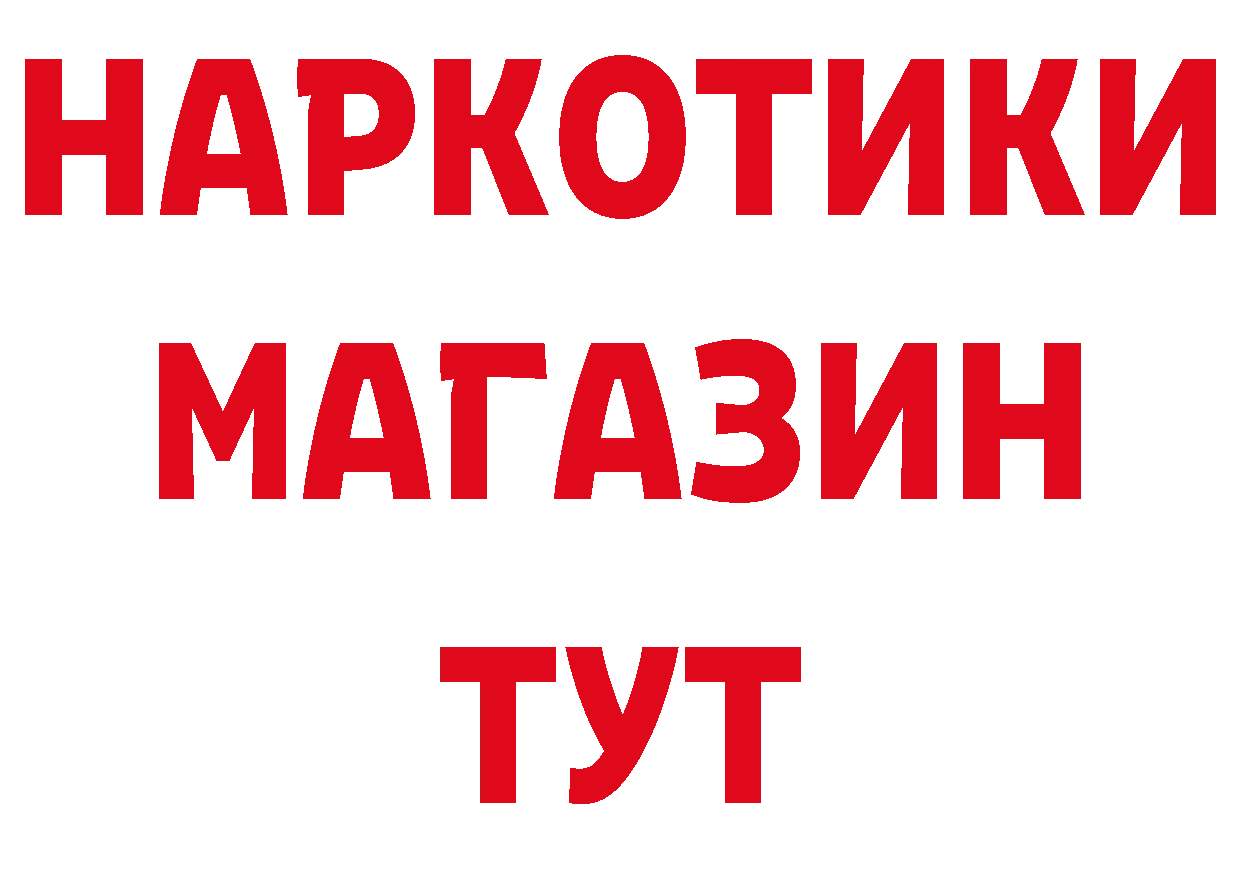 НАРКОТИКИ
МАГАЗИН
ТУТ